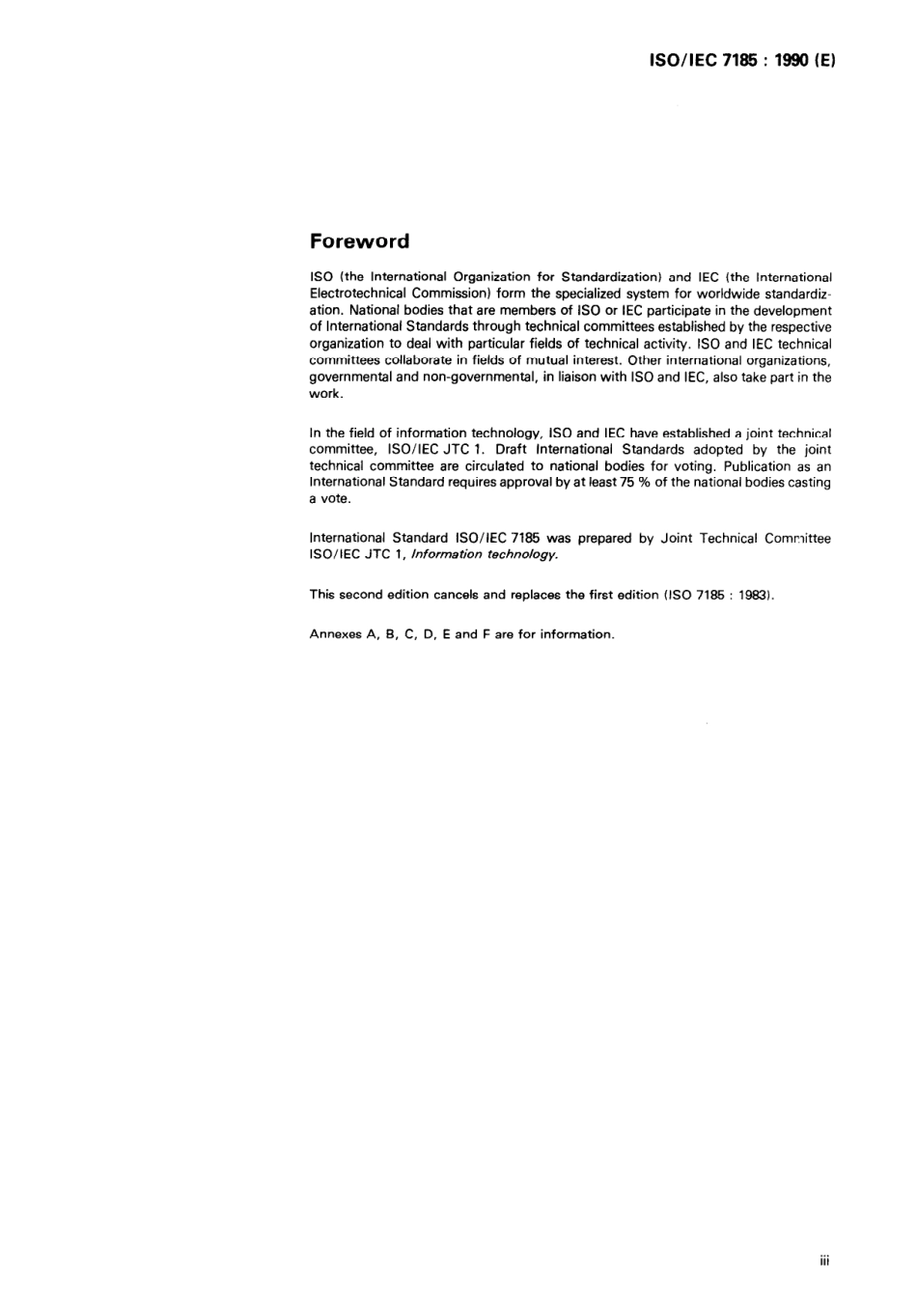 ISO/IEC 7185 : 1990 (E)

Foreword

ISO (the International Organization for Standardization) and IEC (the International Electrotechnical Commission) form the specialized system for worldwide standardization. National bodies that are members of ISO or IEC participate in the development of International Standards through technical committees established by the respective organization to deal with particular fields of technical activity. ISO and IEC technical committees collaborate in fields of mutual interest. Other international organizations, governmental and non-governmental, in liaison with ISO and IEC, also take part in the work.

In the field of information technology, ISO and IEC have established a joint technical committee, ISO/IEC JTC 1. Draft International Standards adopted by the joint technical committee are circulated to national bodies for voting. Publication as an International Standard requires approval by at least 75 % of the national bodies casting a vote.

International Standard ISO/IEC 7185 was prepared by Joint Technical Committee ISO/IEC JTC 1, Information technology.

This second edition cancels and replaces the first edition (ISO 7185 : 1983).

Annexes A, B, C, D, E and F are for information.

iii